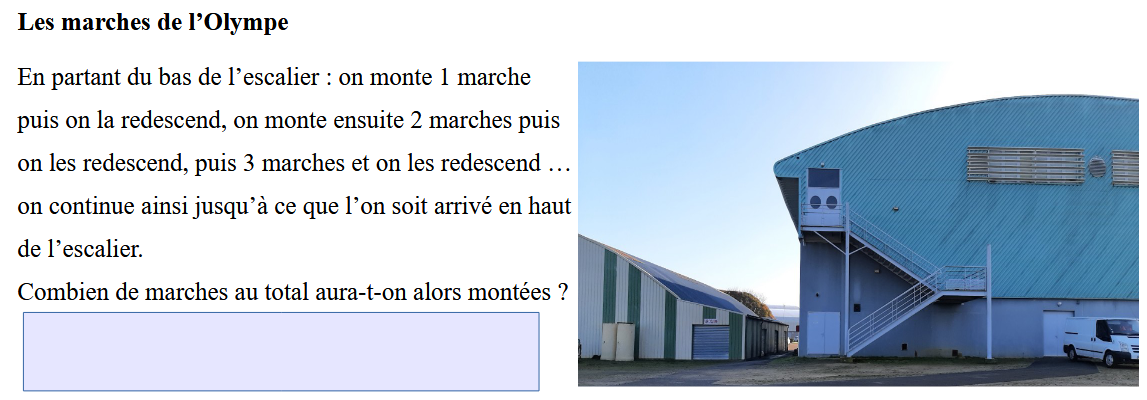 Les marches de l'Olympe

En partant du bas de l'escalier : on monte 1 marche puis on la redescend, on monte ensuite 2 marches puis on les redescend, puis 3 marches et on les redescend … on continue ainsi jusqu'à ce que l'on soit arrivé en haut de l'escalier.

Combien de marches au total aura-t-on alors montées ?